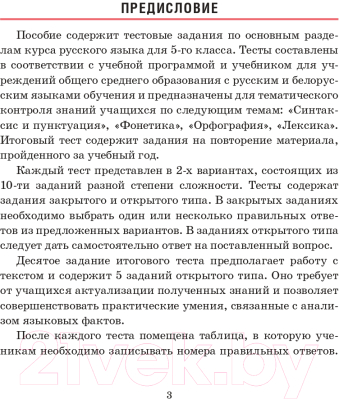 ПРЕДИСЛОВИЕ

Пособие содержит тестовые задания по основным разделам курса русского языка для 5-го класса. Тесты составлены в соответствии с учебной программой и учебником для учреждений общего среднего образования с русским и белорусским языками обучения и предназначены для тематического контроля знаний учащихся по следующим темам: «Синтаксис и пунктуация», «Фонетика», «Орфография», «Лексика». Итоговый тест содержит задания на повторение материала, пройденного за учебный год.

Каждый тест представлен в 2-х вариантах, состоящих из 10-ти заданий разной степени сложности. Тесты содержат задания закрытого и открытого типа. В закрытых заданиях необходимо выбрать один или несколько правильных ответов из предложенных вариантов. В заданиях открытого типа следует дать самостоятельно ответ на поставленный вопрос.

Десятое задание итогового теста предполагает работу с текстом и содержит 5 заданий открытого типа. Оно требует от учащихся актуализации полученных знаний и позволяет совершенствовать практические умения, связанные с анализом языковых фактов.

После каждого теста помещена таблица, в которую ученикам необходимо записывать номера правильных ответов.

21vek.by

3